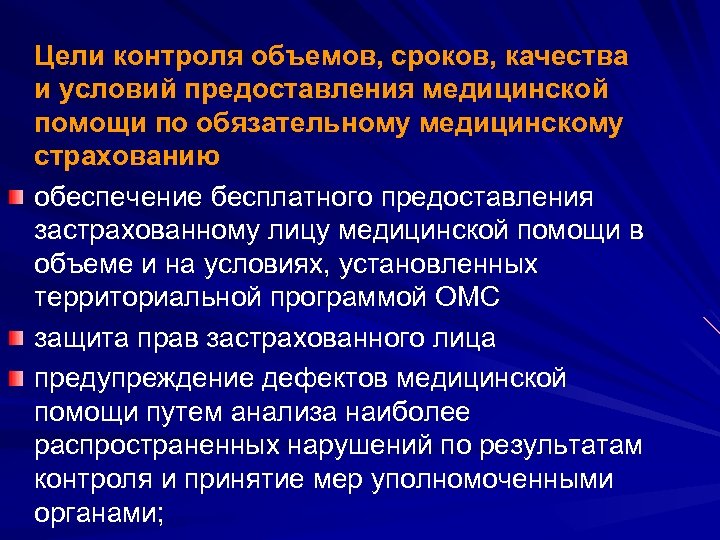 Цели контроля объемов, сроков, качества и условий предоставления медицинской помощи по обязательному медицинскому страхованию

• обеспечение бесплатного предоставления застрахованному лицу медицинской помощи в объеме и на условиях, установленных территориальной программой ОМС

• защита прав застрахованного лица

• предупреждение дефектов медицинской помощи путем анализа наиболее распространенных нарушений по результатам контроля и принятие мер уполномоченными органами;